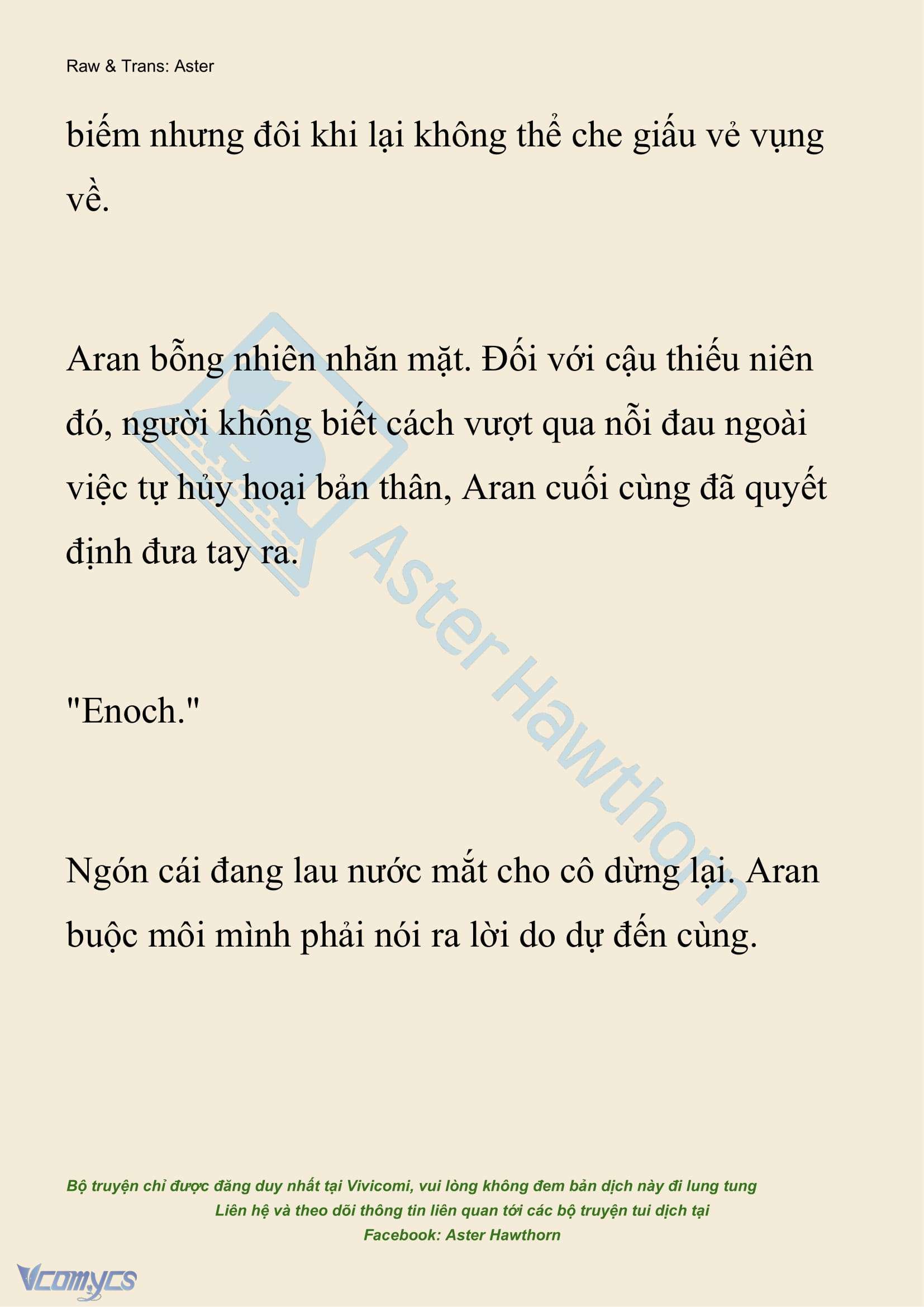 Raw & Trans: Aster

biếm nhưng đôi khi lại không thể che giấu vẻ vụng về.

Aran bỗng nhiên nhăn mặt. Đối với cậu thiếu niên đó, người không biết cách vượt qua nỗi đau ngoài việc tự hủy hoại bản thân, Aran cuối cùng đã quyết định đưa tay ra.

"Enoch."

Ngón cái đang lau nước mắt cho cô dừng lại. Aran buộc môi mình phải nói ra lời do dự đến cùng.

Aster Hawthorn

Bộ truyện chỉ được đăng duy nhất tại Vivicomi, vui lòng không đem bản dịch này đi lung tung
Liên hệ và theo dõi thông tin liên quan tới các bộ truyện tui dịch tại
Facebook: Aster Hawthorn

Vcomycs